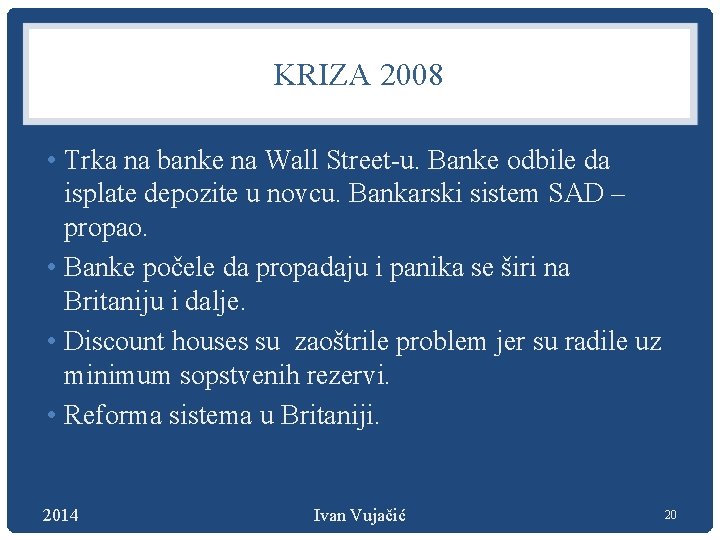 KRIZA 2008

• Trka na banke na Wall Street-u. Banke odbile da isplate depozite u novcu. Bankarski sistem SAD – propao.

• Banke počele da propadaju i panika se širi na Britaniju i dalje.

• Discount houses su zaoštrile problem jer su radile uz minimum sopstvenih rezervi.

• Reforma sistema u Britaniji.

2014

Ivan Vujačić

20